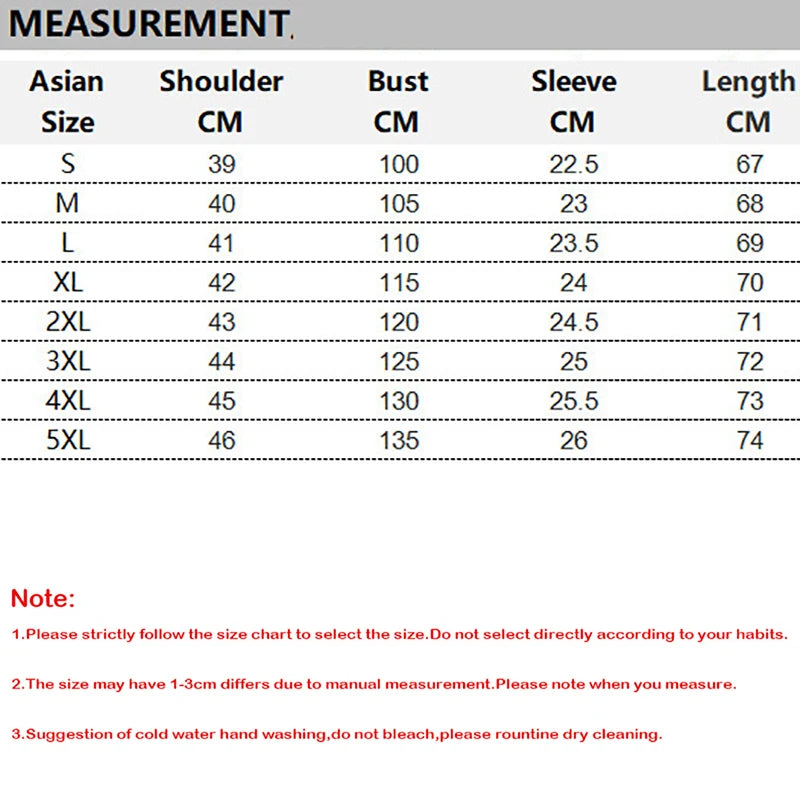 MEASUREMENT.

| Asian Size | Shoulder CM | Bust CM | Sleeve CM | Length CM |
|---|---|---|---|---|
| S | 39 | 100 | 22.5 | 67 |
| M | 40 | 105 | 23 | 68 |
| L | 41 | 110 | 23.5 | 69 |
| XL | 42 | 115 | 24 | 70 |
| 2XL | 43 | 120 | 24.5 | 71 |
| 3XL | 44 | 125 | 25 | 72 |
| 4XL | 45 | 130 | 25.5 | 73 |
| 5XL | 46 | 135 | 26 | 74 |

Note:

1.Please strictly follow the size chart to select the size.Do not select directly according to your habits.

2.The size may have 1-3cm differs due to manual measurement.Please note when you measure.

3.Suggestion of cold water hand washing,do not bleach,please rountine dry cleaning.